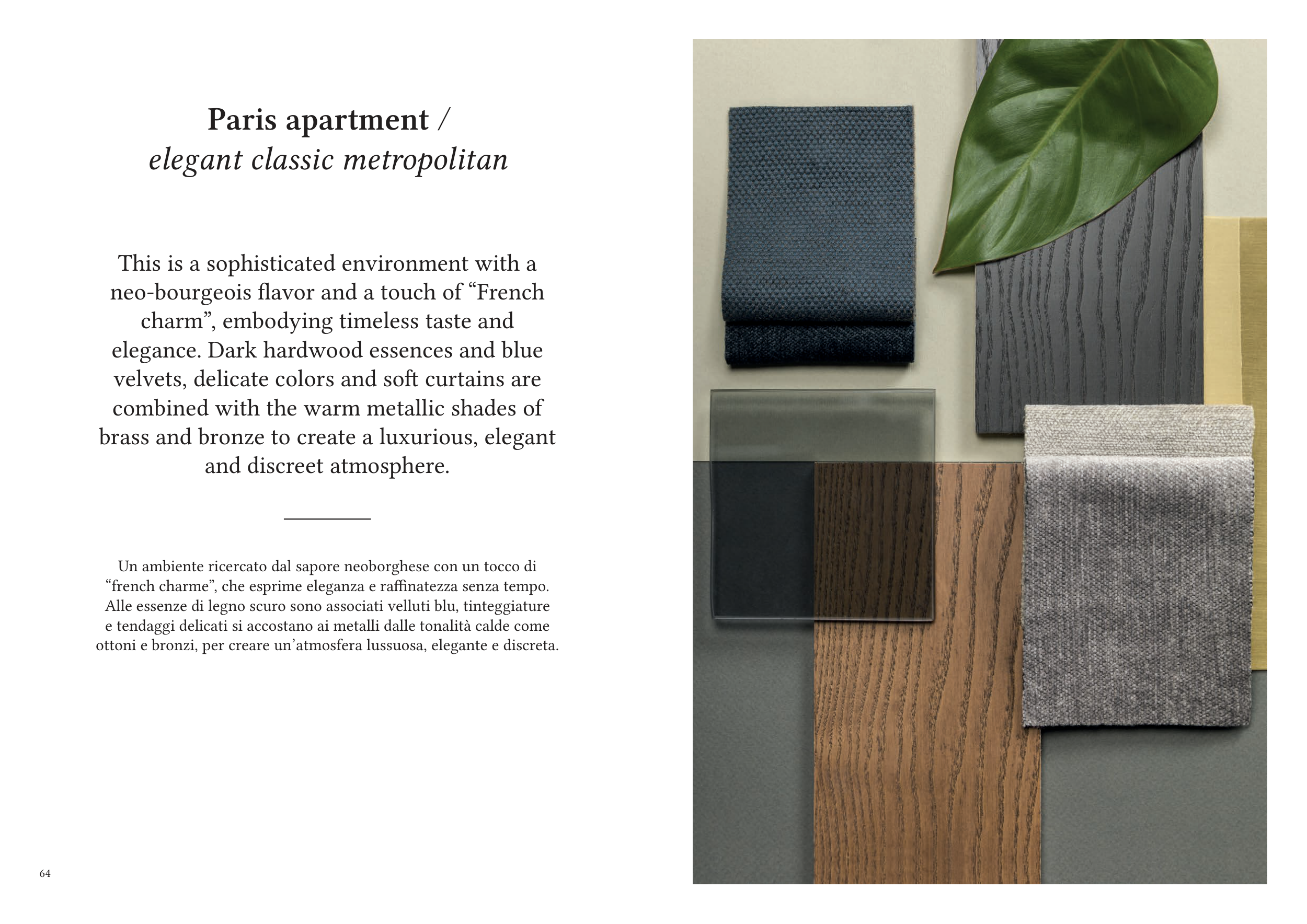 Paris apartment /
elegant classic metropolitan

This is a sophisticated environment with a neo-bourgeois flavor and a touch of "French charm", embodying timeless taste and elegance. Dark hardwood essences and blue velvets, delicate colors and soft curtains are combined with the warm metallic shades of brass and bronze to create a luxurious, elegant and discreet atmosphere.

Un ambiente ricercato dal sapore neoborghese con un tocco di "french charme", che esprime eleganza e raffinatezza senza tempo. Alle essenze di legno scuro sono associati velluti blu, tinteggiature e tendaggi delicati si accostano ai metalli dalle tonalità calde come ottoni e bronzi, per creare un'atmosfera lussuosa, elegante e discreta.

64